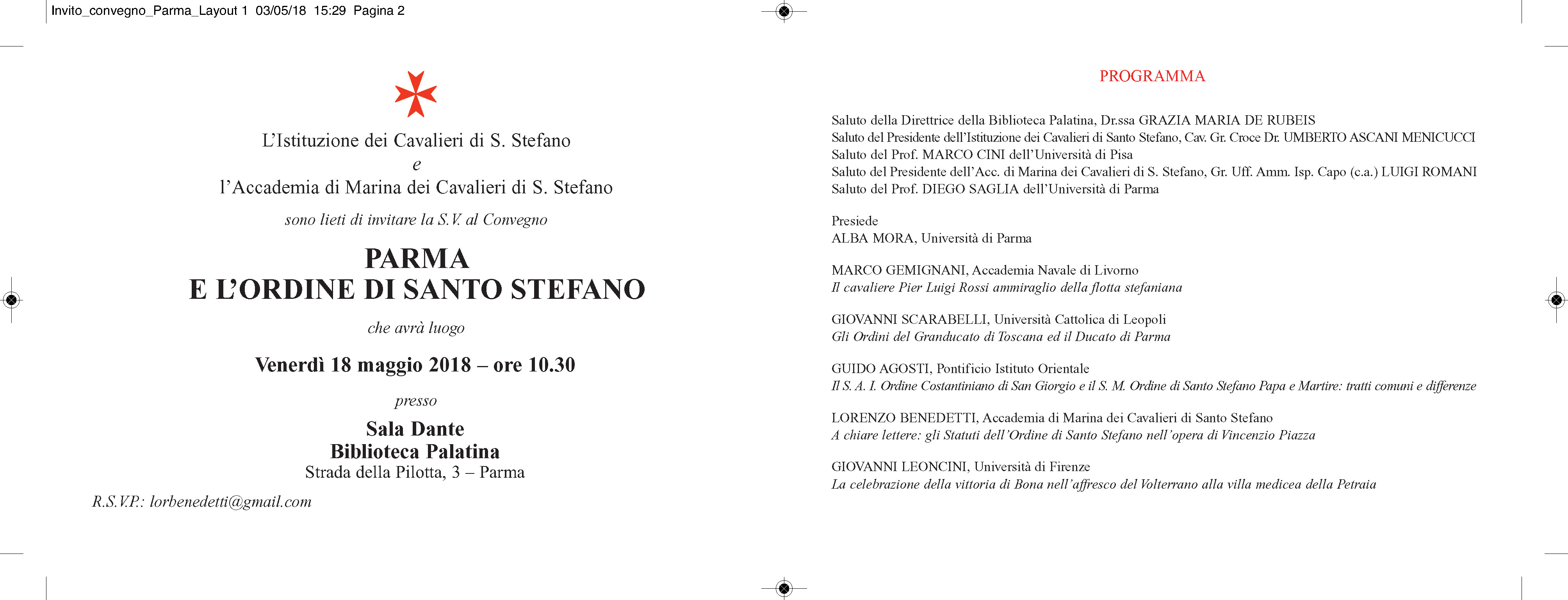 Invito_convegno_Parma_Layout 1 03/05/18 15:29 Pagina 2

L'Istituzione dei Cavalieri di S. Stefano
e
l'Accademia di Marina dei Cavalieri di S. Stefano

sono lieti di invitare la S.V. al Convegno

PARMA
E L'ORDINE DI SANTO STEFANO

che avrà luogo

Venerdì 18 maggio 2018 – ore 10.30

presso

Sala Dante
Biblioteca Palatina
Strada della Pilotta, 3 – Parma

R.S.V.P.: lorbenedetti@gmail.com

PROGRAMMA

Saluto della Direttrice della Biblioteca Palatina, Dr.ssa GRAZIA MARIA DE RUBEIS
Saluto del Presidente dell'Istituzione dei Cavalieri di Santo Stefano, Cav. Gr. Croce Dr. UMBERTO ASCANI MENICUCCI
Saluto del Prof. MARCO CINI dell'Università di Pisa
Saluto del Presidente dell'Acc. di Marina dei Cavalieri di S. Stefano, Gr. Uff. Amm. Isp. Capo (c.a.) LUIGI ROMANI
Saluto del Prof. DIEGO SAGLIA dell'Università di Parma

Presiede
ALBA MORA, Università di Parma

MARCO GEMIGNANI, Accademia Navale di Livorno
Il cavaliere Pier Luigi Rossi ammiraglio della flotta stefaniana

GIOVANNI SCARABELLI, Università Cattolica di Leopoli
Gli Ordini del Granducato di Toscana ed il Ducato di Parma

GUIDO AGOSTI, Pontificio Istituto Orientale
Il S. A. I. Ordine Costantiniano di San Giorgio e il S. M. Ordine di Santo Stefano Papa e Martire: tratti comuni e differenze

LORENZO BENEDETTI, Accademia di Marina dei Cavalieri di Santo Stefano
A chiare lettere: gli Statuti dell'Ordine di Santo Stefano nell'opera di Vincenzio Piazza

GIOVANNI LEONCINI, Università di Firenze
La celebrazione della vittoria di Bona nell'affresco del Volterrano alla villa medicea della Petraia